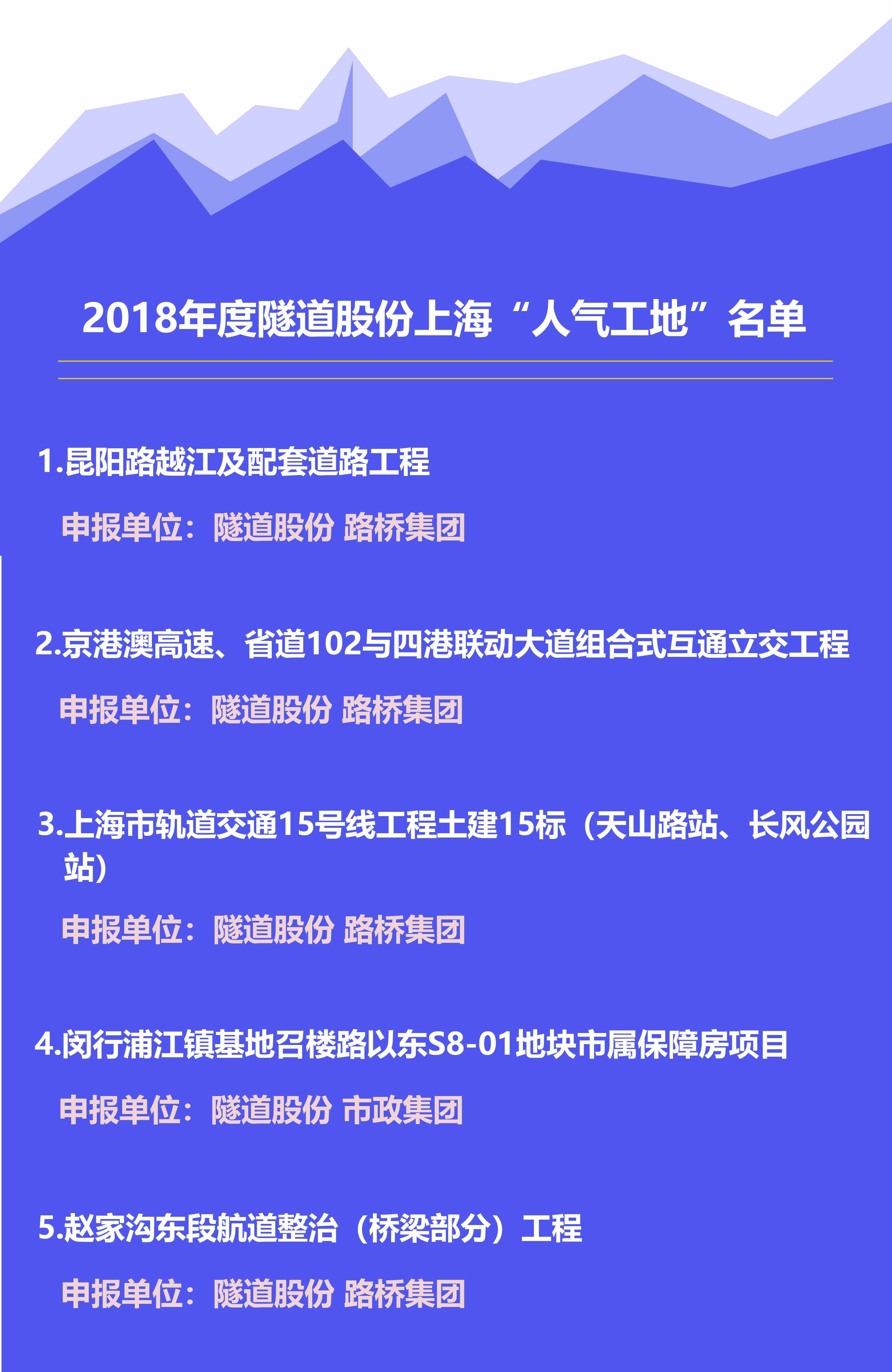 2018年度隧道股份上海“人气工地”名单

1.昆阳路越江及配套道路工程

申报单位：隧道股份 路桥集团

2.京港澳高速、省道102与四港联动大道组合式互通立交工程

申报单位：隧道股份 路桥集团

3.上海市轨道交通15号线工程土建15标（天山路站、长风公园站）

申报单位：隧道股份 路桥集团

4.闵行浦江镇基地召楼路以东S8-01地块市属保障房项目

申报单位：隧道股份 市政集团

5.赵家沟东段航道整治（桥梁部分）工程

申报单位：隧道股份 路桥集团